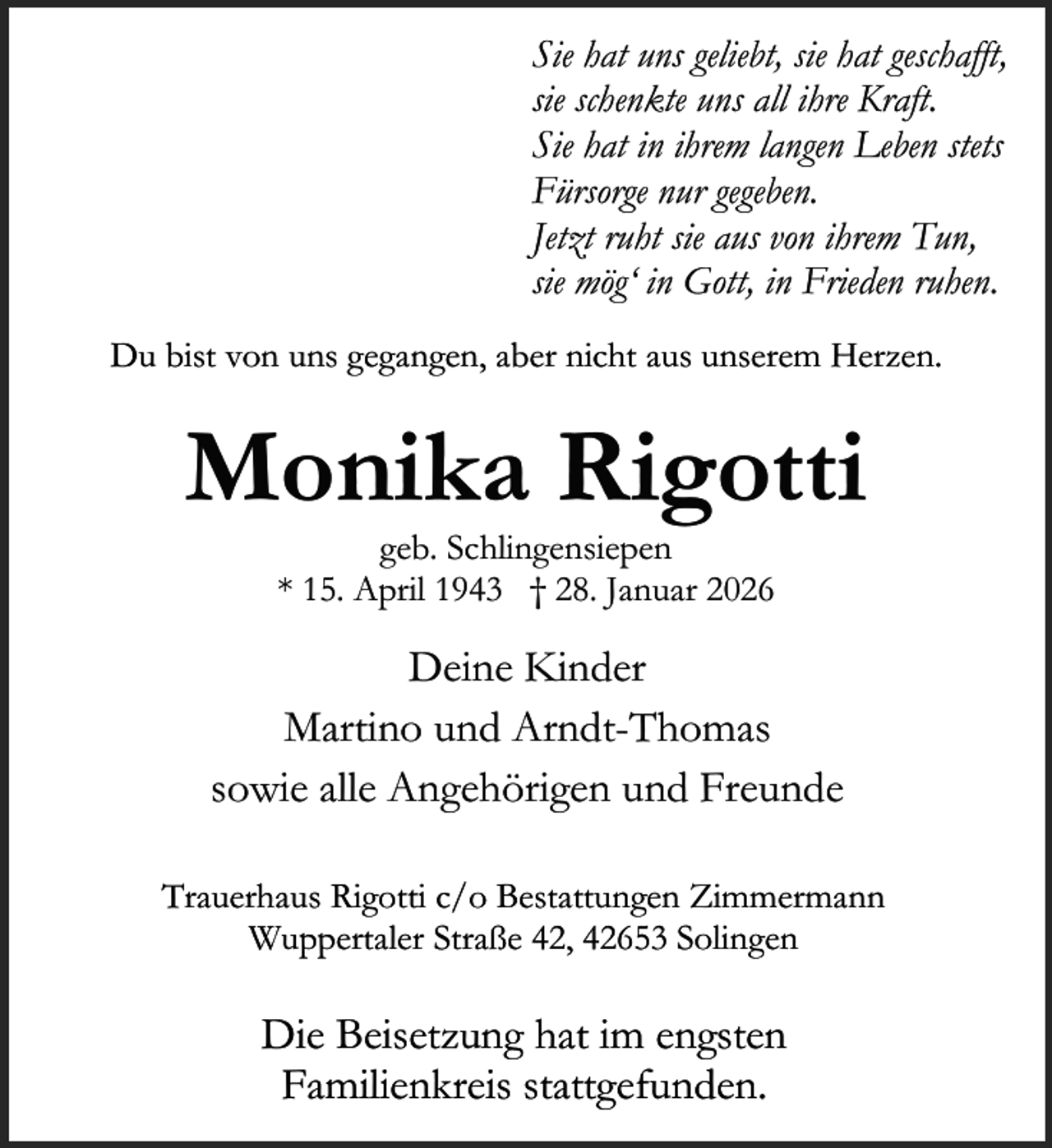 Sie hat uns geliebt, sie hat geschafft,
sie schenkte uns all ihre Kraft.
Sie hat in ihrem langen Leben stets
Fürsorge nur gegeben.
Jetzt ruht sie aus von ihrem Tun,
sie mög' in Gott, in Frieden ruhen.

Du bist von uns gegangen, aber nicht aus unserem Herzen.

Monika Rigotti

geb. Schlingensiepen
* 15. April 1943 † 28. Januar 2026

Deine Kinder
Martino und Arndt-Thomas
sowie alle Angehörigen und Freunde

Trauerhaus Rigotti c/o Bestattungen Zimmermann
Wuppertaler Straße 42, 42653 Solingen

Die Beisetzung hat im engsten
Familienkreis stattgefunden.